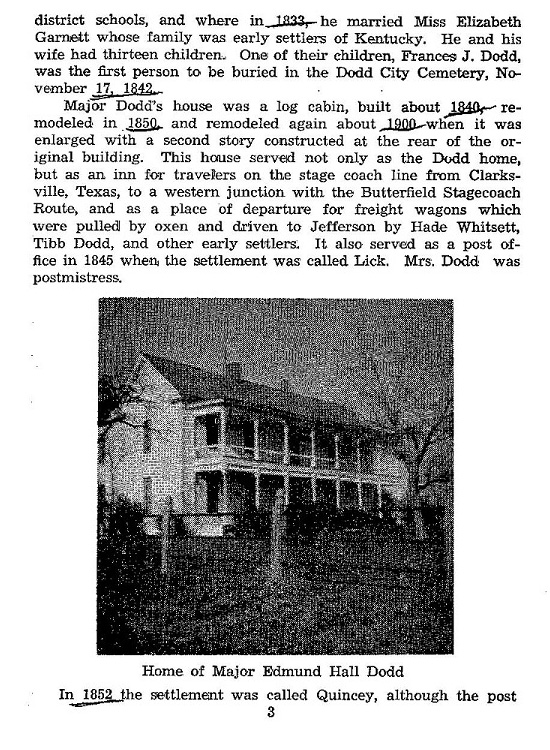 district schools, and where in 1833, he married Miss Elizabeth Garnett whose family was early settlers of Kentucky. He and his wife had thirteen children. One of their children, Frances J. Dodd, was the first person to be buried in the Dodd City Cemetery, November 17, 1842.

Major Dodd's house was a log cabin, built about 1840, remodeled in 1850, and remodeled again about 1900 when it was enlarged with a second story constructed at the rear of the original building. This house served not only as the Dodd home, but as an inn for travelers on the stage coach line from Clarksville, Texas, to a western junction with the Butterfield Stagecoach Route, and as a place of departure for freight wagons which were pulled by oxen and driven to Jefferson by Hade Whitsett, Tibb Dodd, and other early settlers. It also served as a post office in 1845 when the settlement was called Lick. Mrs. Dodd was postmistress.

Home of Major Edmund Hall Dodd

In 1852 the settlement was called Quincey, although the post

3